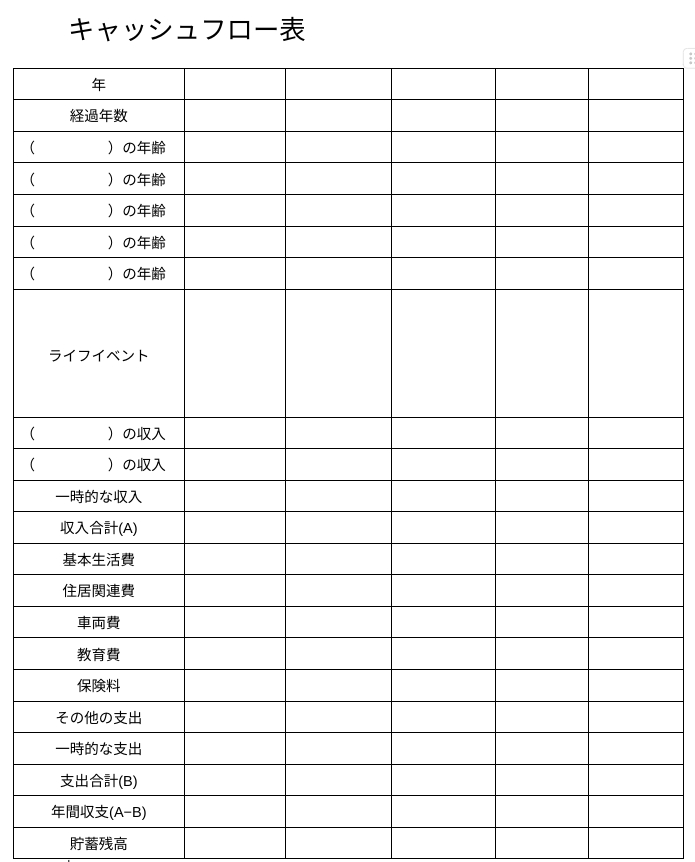 キャッシュフロー表

| 年 | | | | | |
|---|---|---|---|---|---|
| 経過年数 | | | | | |
| (　　　　)の年齢 | | | | | |
| (　　　　)の年齢 | | | | | |
| (　　　　)の年齢 | | | | | |
| (　　　　)の年齢 | | | | | |
| (　　　　)の年齢 | | | | | |
| ライフイベント | | | | | |
| (　　　　)の収入 | | | | | |
| (　　　　)の収入 | | | | | |
| 一時的な収入 | | | | | |
| 収入合計(A) | | | | | |
| 基本生活費 | | | | | |
| 住居関連費 | | | | | |
| 車両費 | | | | | |
| 教育費 | | | | | |
| 保険料 | | | | | |
| その他の支出 | | | | | |
| 一時的な支出 | | | | | |
| 支出合計(B) | | | | | |
| 年間収支(A−B) | | | | | |
| 貯蓄残高 | | | | | |